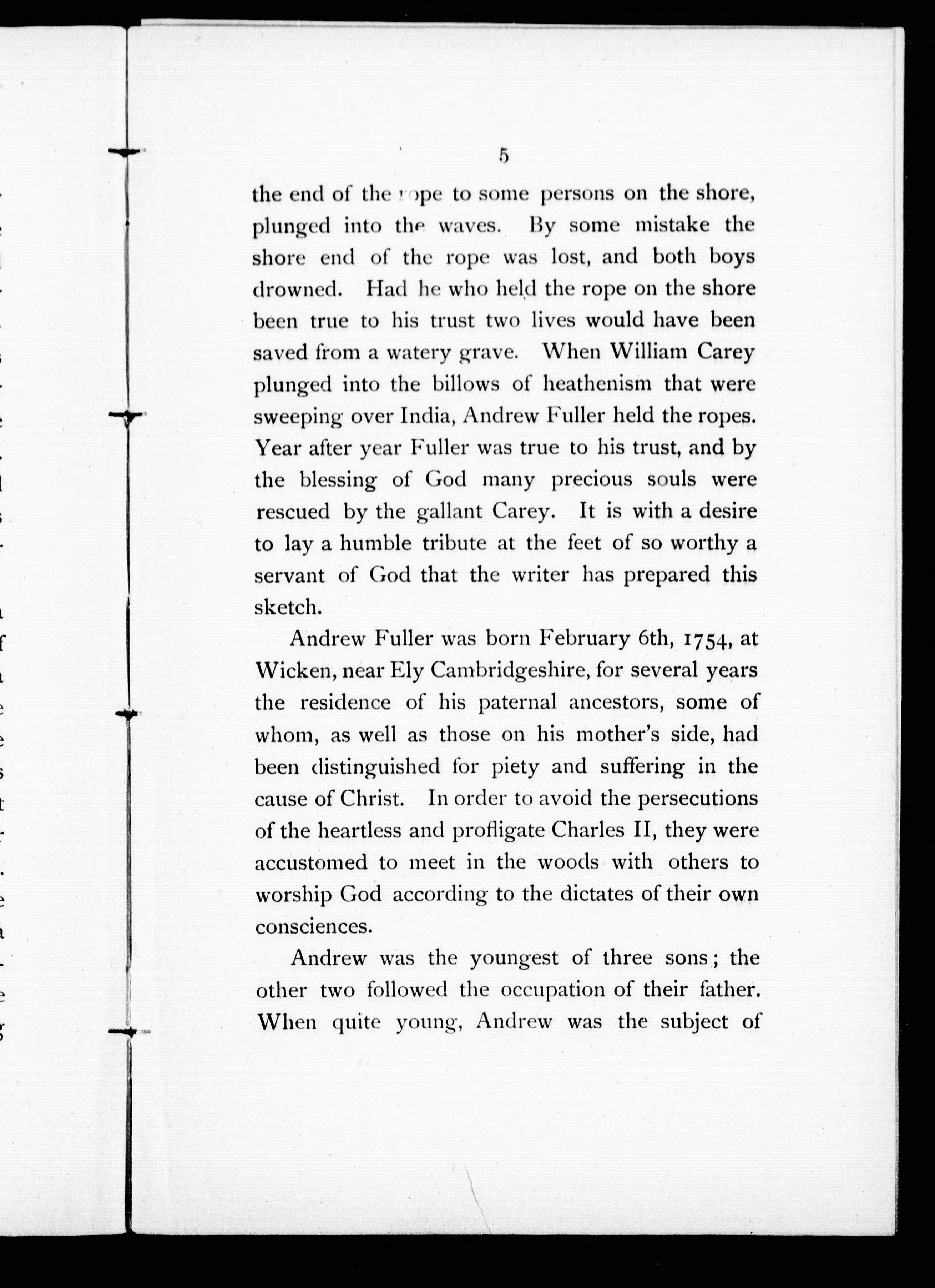 5

the end of the rope to some persons on the shore, plunged into the waves. By some mistake the shore end of the rope was lost, and both boys drowned. Had he who held the rope on the shore been true to his trust two lives would have been saved from a watery grave. When William Carey plunged into the billows of heathenism that were sweeping over India, Andrew Fuller held the ropes. Year after year Fuller was true to his trust, and by the blessing of God many precious souls were rescued by the gallant Carey. It is with a desire to lay a humble tribute at the feet of so worthy a servant of God that the writer has prepared this sketch.

Andrew Fuller was born February 6th, 1754, at Wicken, near Ely Cambridgeshire, for several years the residence of his paternal ancestors, some of whom, as well as those on his mother's side, had been distinguished for piety and suffering in the cause of Christ. In order to avoid the persecutions of the heartless and profligate Charles II, they were accustomed to meet in the woods with others to worship God according to the dictates of their own consciences.

Andrew was the youngest of three sons; the other two followed the occupation of their father. When quite young, Andrew was the subject of